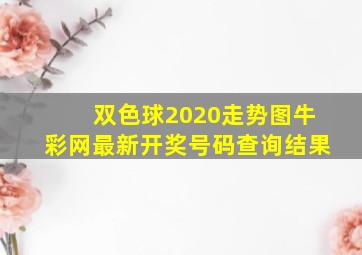 双色球2020走势图牛彩网最新开奖号码查询结果